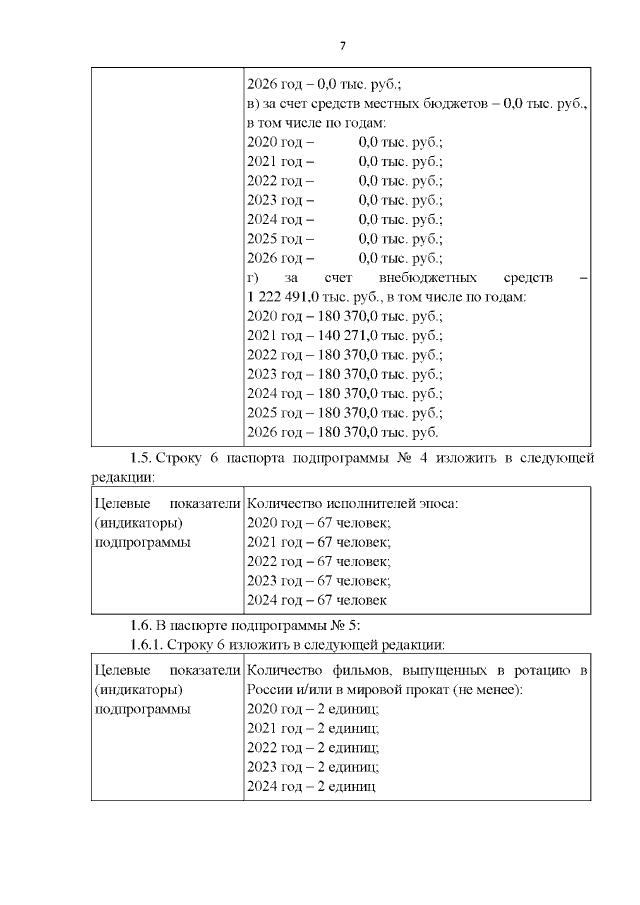 7

| | 2026 год – 0,0 тыс. руб.;<br>в) за счет средств местных бюджетов – 0,0 тыс. руб., в том числе по годам:<br>2020 год – 0,0 тыс. руб.;<br>2021 год – 0,0 тыс. руб.;<br>2022 год – 0,0 тыс. руб.;<br>2023 год – 0,0 тыс. руб.;<br>2024 год – 0,0 тыс. руб.;<br>2025 год – 0,0 тыс. руб.;<br>2026 год – 0,0 тыс. руб.;<br>г) за счет внебюджетных средств – 1 222 491,0 тыс. руб., в том числе по годам:<br>2020 год – 180 370,0 тыс. руб.;<br>2021 год – 140 271,0 тыс. руб.;<br>2022 год – 180 370,0 тыс. руб.;<br>2023 год – 180 370,0 тыс. руб.;<br>2024 год – 180 370,0 тыс. руб.;<br>2025 год – 180 370,0 тыс. руб.;<br>2026 год – 180 370,0 тыс. руб. |
|---|---|

1.5. Строку 6 паспорта подпрограммы № 4 изложить в следующей редакции:

| Целевые показатели (индикаторы) подпрограммы | Количество исполнителей эпоса:<br>2020 год – 67 человек;<br>2021 год – 67 человек;<br>2022 год – 67 человек;<br>2023 год – 67 человек;<br>2024 год – 67 человек |
|---|---|

1.6. В паспорте подпрограммы № 5:
1.6.1. Строку 6 изложить в следующей редакции:

| Целевые показатели (индикаторы) подпрограммы | Количество фильмов, выпущенных в ротацию в России и/или в мировой прокат (не менее):<br>2020 год – 2 единиц;<br>2021 год – 2 единиц;<br>2022 год – 2 единиц;<br>2023 год – 2 единиц;<br>2024 год – 2 единиц |
|---|---|